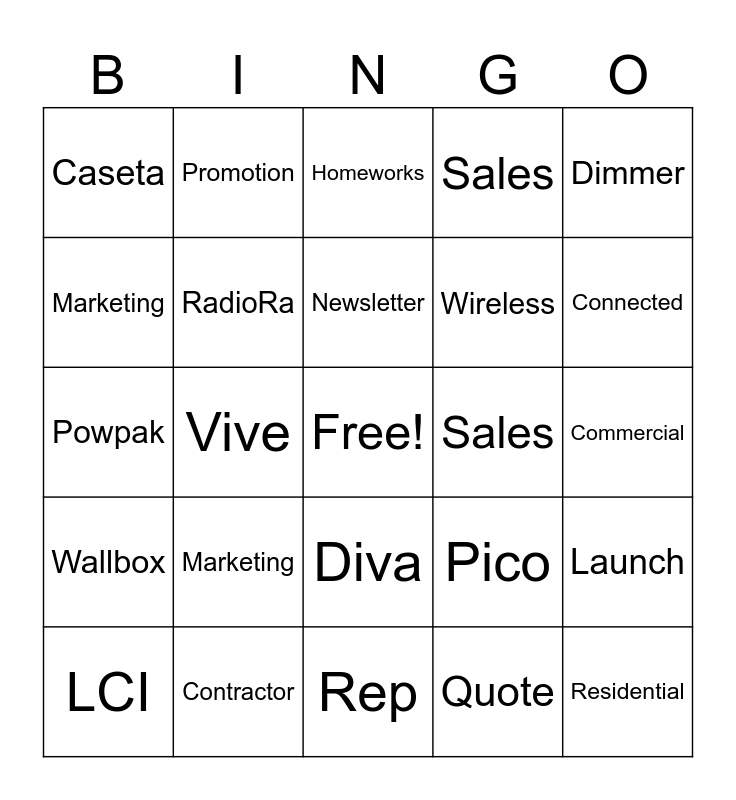 | B | I | N | G | O |
|---|---|---|---|---|
| Caseta | Promotion | Homeworks | Sales | Dimmer |
| Marketing | RadioRa | Newsletter | Wireless | Connected |
| Powpak | Vive | Free! | Sales | Commercial |
| Wallbox | Marketing | Diva | Pico | Launch |
| LCI | Contractor | Rep | Quote | Residential |